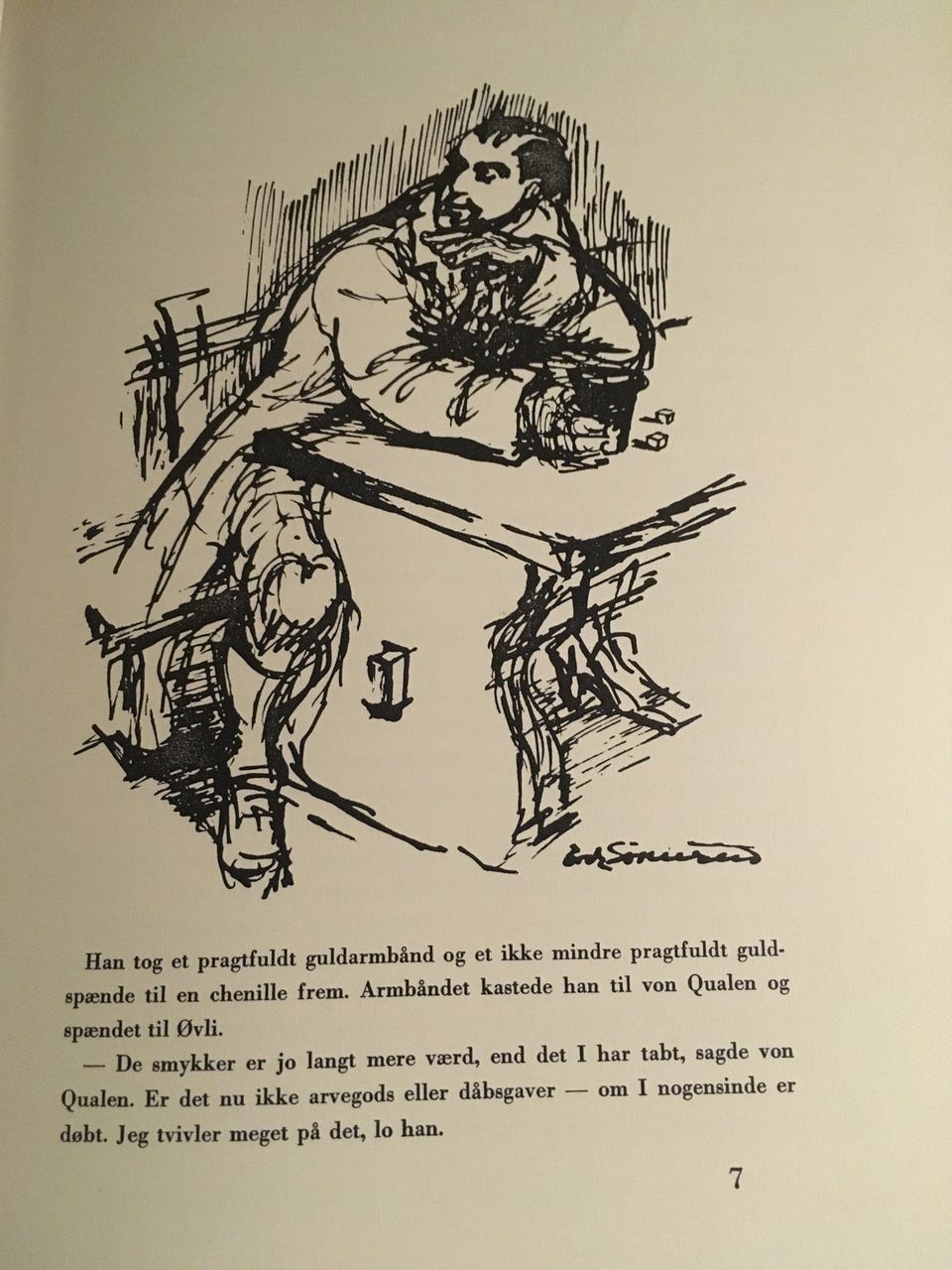 Han tog et pragtfuldt guldarmbånd og et ikke mindre pragtfuldt guldspænde til en chenille frem. Armbåndet kastede han til von Qualen og spændet til Øvli.

— De smykker er jo langt mere værd, end det I har tabt, sagde von Qualen. Er det nu ikke arvegods eller dåbsgaver — om I nogensinde er døbt. Jeg tvivler meget på det, lo han.

7